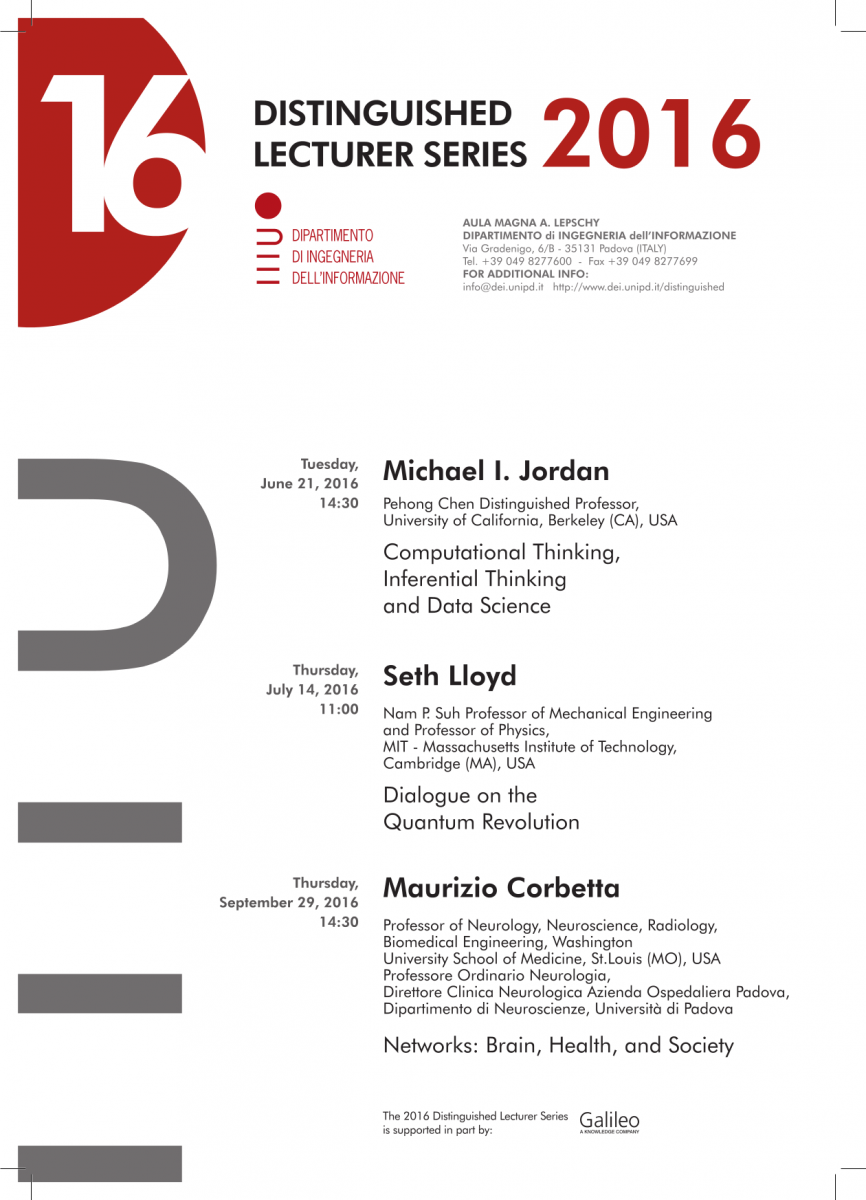 16

DISTINGUISHED LECTURER SERIES 2016

DIPARTIMENTO DI INGEGNERIA DELL'INFORMAZIONE

AULA MAGNA A. LEPSCHY
DIPARTIMENTO di INGEGNERIA dell'INFORMAZIONE
Via Gradenigo, 6/B - 35131 Padova (ITALY)
Tel. +39 049 8277600 - Fax +39 049 8277699
FOR ADDITIONAL INFO:
info@dei.unipd.it http://www.dei.unipd.it/distinguished

Tuesday, June 21, 2016 14:30

Michael I. Jordan

Pehong Chen Distinguished Professor, University of California, Berkeley (CA), USA

Computational Thinking, Inferential Thinking and Data Science

Thursday, July 14, 2016 11:00

Seth Lloyd

Nam P. Suh Professor of Mechanical Engineering and Professor of Physics, MIT - Massachusetts Institute of Technology, Cambridge (MA), USA

Dialogue on the Quantum Revolution

Thursday, September 29, 2016 14:30

Maurizio Corbetta

Professor of Neurology, Neuroscience, Radiology, Biomedical Engineering, Washington University School of Medicine, St.Louis (MO), USA
Professore Ordinario Neurologia, Direttore Clinica Neurologica Azienda Ospedaliera Padova, Dipartimento di Neuroscienze, Università di Padova

Networks: Brain, Health, and Society

The 2016 Distinguished Lecturer Series is supported in part by:

Galileo
A KNOWLEDGE COMPANY